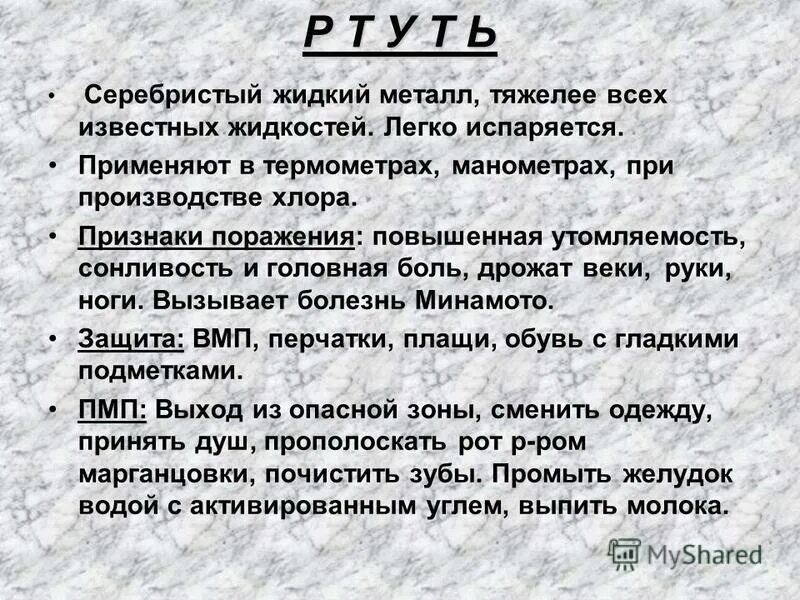 Р Т У Т Ь

• Серебристый жидкий металл, тяжелее всех известных жидкостей. Легко испаряется.

• Применяют в термометрах, манометрах, при производстве хлора.

• Признаки поражения: повышенная утомляемость, сонливость и головная боль, дрожат веки, руки, ноги. Вызывает болезнь Минамото.

• Защита: ВМП, перчатки, плащи, обувь с гладкими подметками.

• ПМП: Выход из опасной зоны, сменить одежду, принять душ, прополоскать рот р-ром марганцовки, почистить зубы. Промыть желудок водой с активированным углем, выпить молока.

MyShared